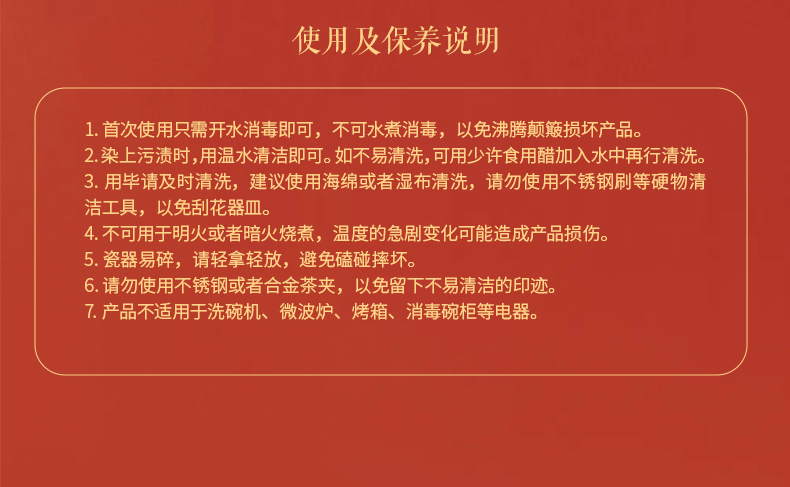 使用及保养说明

1. 首次使用只需开水消毒即可，不可水煮消毒，以免沸腾颠簸损坏产品。
2. 染上污渍时，用温水清洁即可。如不易清洗，可用少许食用醋加入水中再行清洗。
3. 用毕请及时清洗，建议使用海绵或者湿布清洗，请勿使用不锈钢刷等硬物清洁工具，以免刮花器皿。
4. 不可用于明火或者暗火烧煮，温度的急剧变化可能造成产品损伤。
5. 瓷器易碎，请轻拿轻放，避免磕碰摔坏。
6. 请勿使用不锈钢或者合金茶夹，以免留下不易清洁的印迹。
7. 产品不适用于洗碗机、微波炉、烤箱、消毒碗柜等电器。